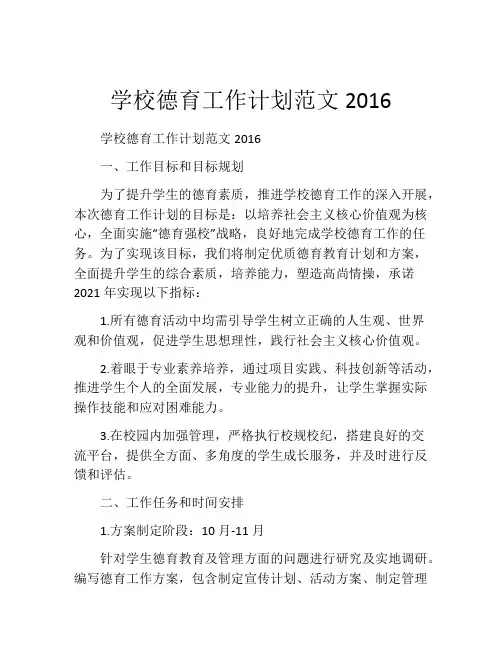 学校德育工作计划范文 2016

学校德育工作计划范文 2016

一、工作目标和目标规划

为了提升学生的德育素质，推进学校德育工作的深入开展，本次德育工作计划的目标是：以培养社会主义核心价值观为核心，全面实施“德育强校”战略，良好地完成学校德育工作的任务。为了实现该目标，我们将制定优质德育教育计划和方案，全面提升学生的综合素质，培养能力，塑造高尚情操，承诺 2021 年实现以下指标：

1.所有德育活动中均需引导学生树立正确的人生观、世界观和价值观，促进学生思想理性，践行社会主义核心价值观。

2.着眼于专业素养培养，通过项目实践、科技创新等活动，推进学生个人的全面发展，专业能力的提升，让学生掌握实际操作技能和应对困难能力。

3.在校园内加强管理，严格执行校规校纪，搭建良好的交流平台，提供全方面、多角度的学生成长服务，并及时进行反馈和评估。

二、工作任务和时间安排

1.方案制定阶段：10 月-11 月

针对学生德育教育及管理方面的问题进行研究及实地调研。编写德育工作方案，包含制定宣传计划、活动方案、制定管理